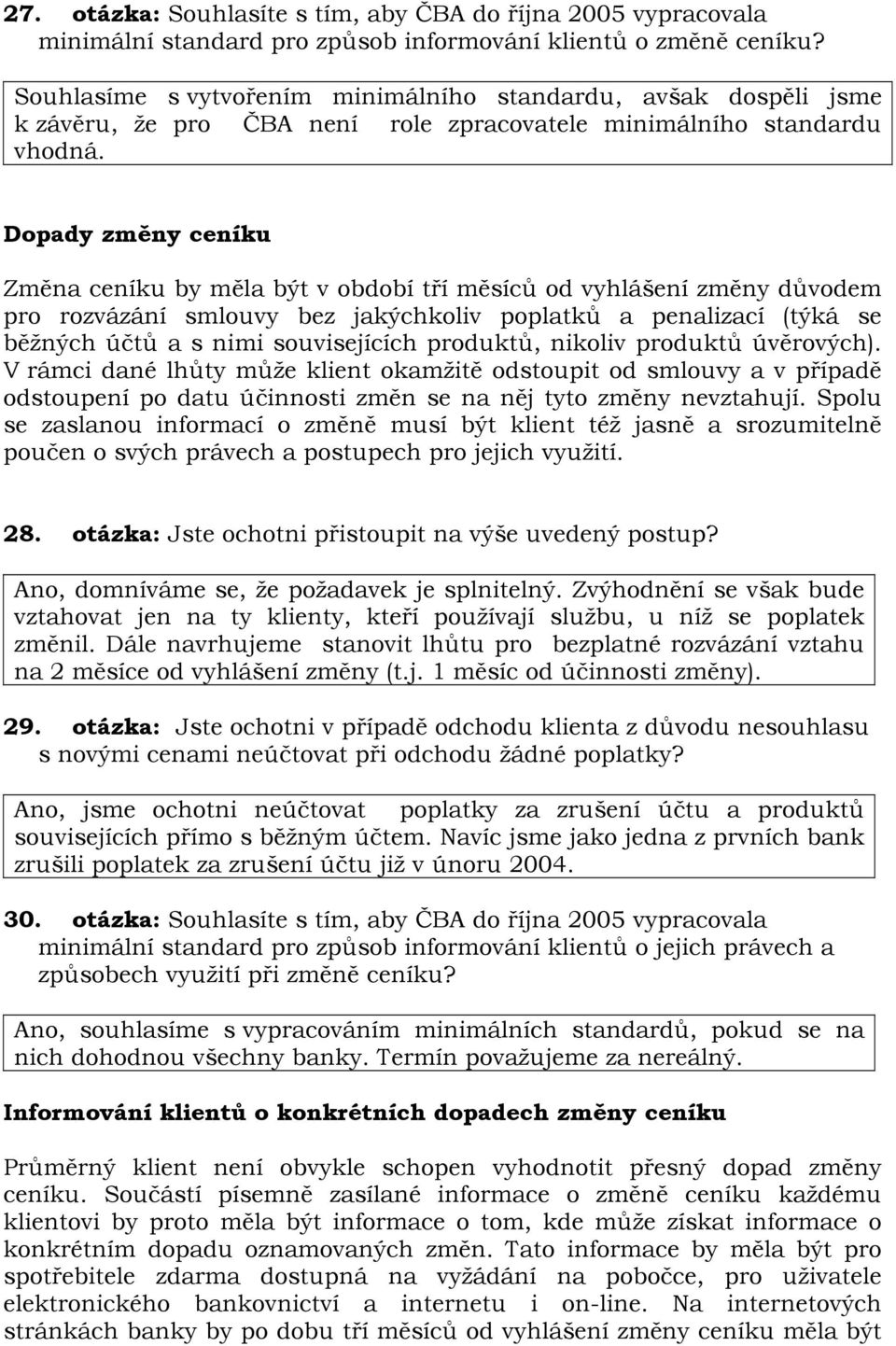 27. otázka: Souhlasíte s tím, aby ČBA do října 2005 vypracovala minimální standard pro způsob informování klientů o změně ceníku?

Souhlasíme s vytvořením minimálního standardu, avšak dospěli jsme k závěru, že pro ČBA není role zpracovatele minimálního standardu vhodná.

Dopady změny ceníku

Změna ceníku by měla být v období tří měsíců od vyhlášení změny důvodem pro rozvázání smlouvy bez jakýchkoliv poplatků a penalizací (týká se běžných účtů a s nimi souvisejících produktů, nikoliv produktů úvěrových). V rámci dané lhůty může klient okamžitě odstoupit od smlouvy a v případě odstoupení po datu účinnosti změn se na něj tyto změny nevztahují. Spolu se zaslanou informací o změně musí být klient též jasně a srozumitelně poučen o svých právech a postupech pro jejich využití.

28. otázka: Jste ochotni přistoupit na výše uvedený postup?

Ano, domníváme se, že požadavek je splnitelný. Zvýhodnění se však bude vztahovat jen na ty klienty, kteří používají službu, u níž se poplatek změnil. Dále navrhujeme stanovit lhůtu pro bezplatné rozvázání vztahu na 2 měsíce od vyhlášení změny (t.j. 1 měsíc od účinnosti změny).

29. otázka: Jste ochotni v případě odchodu klienta z důvodu nesouhlasu s novými cenami neúčtovat při odchodu žádné poplatky?

Ano, jsme ochotni neúčtovat poplatky za zrušení účtu a produktů souvisejících přímo s běžným účtem. Navíc jsme jako jedna z prvních bank zrušili poplatek za zrušení účtu již v únoru 2004.

30. otázka: Souhlasíte s tím, aby ČBA do října 2005 vypracovala minimální standard pro způsob informování klientů o jejich právech a způsobech využití při změně ceníku?

Ano, souhlasíme s vypracováním minimálních standardů, pokud se na nich dohodnou všechny banky. Termín považujeme za nereálný.

Informování klientů o konkrétních dopadech změny ceníku

Průměrný klient není obvykle schopen vyhodnotit přesný dopad změny ceníku. Součástí písemně zasílané informace o změně ceníku každému klientovi by proto měla být informace o tom, kde může získat informace o konkrétním dopadu oznamovaných změn. Tato informace by měla být pro spotřebitele zdarma dostupná na vyžádání na pobočce, pro uživatele elektronického bankovnictví a internetu i on-line. Na internetových stránkách banky by po dobu tří měsíců od vyhlášení změny ceníku měla být